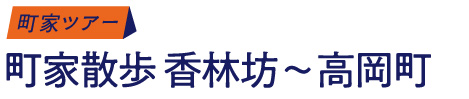 町家ツアー

町家散歩 香林坊～高岡町